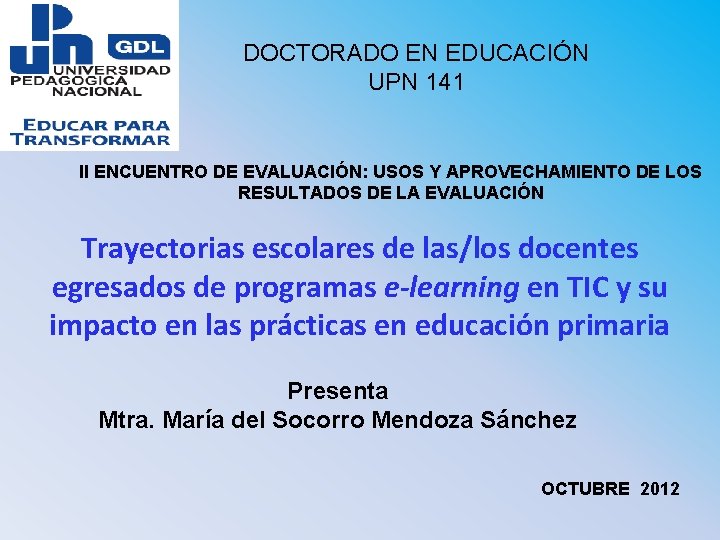 UPN GDL
UNIVERSIDAD PEDAGOGICA NACIONAL
EDUCAR PARA TRANSFORMAR

DOCTORADO EN EDUCACIÓN
UPN 141

II ENCUENTRO DE EVALUACIÓN: USOS Y APROVECHAMIENTO DE LOS RESULTADOS DE LA EVALUACIÓN

Trayectorias escolares de las/los docentes egresados de programas e-learning en TIC y su impacto en las prácticas en educación primaria

Presenta
Mtra. María del Socorro Mendoza Sánchez

OCTUBRE 2012